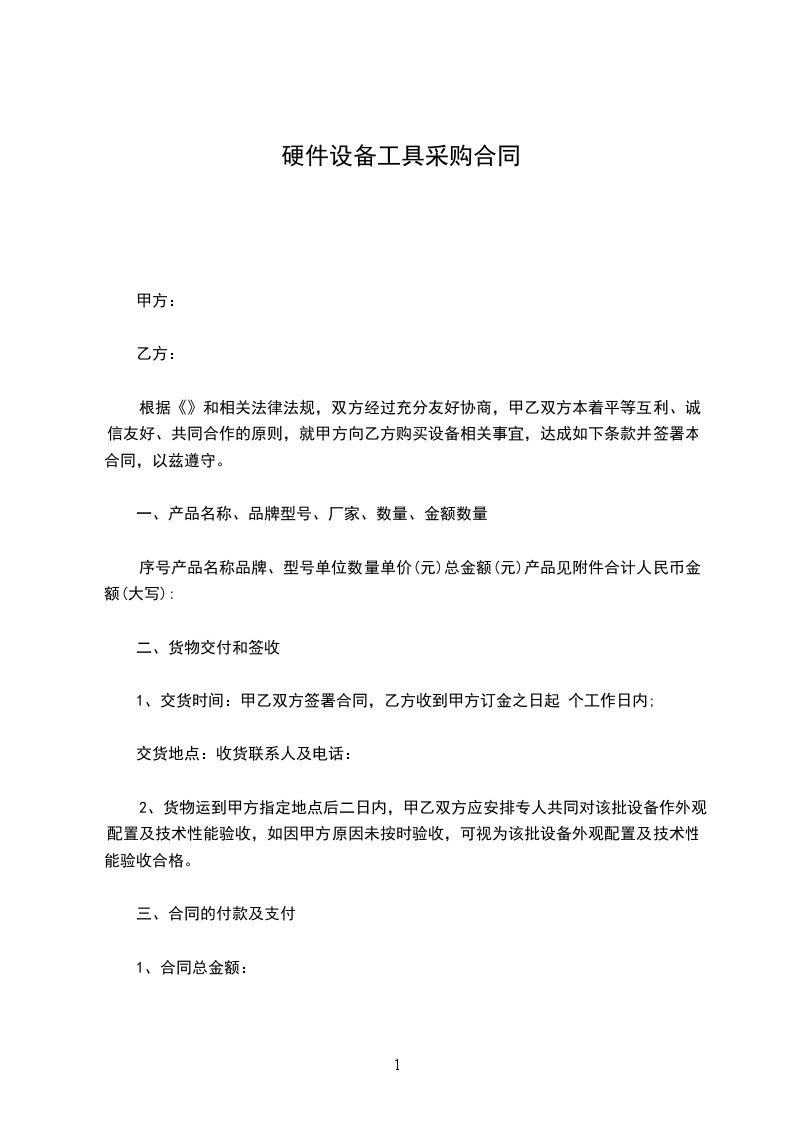 硬件设备工具采购合同

甲方：

乙方：

根据《》和相关法律法规，双方经过充分友好协商，甲乙双方本着平等互利、诚信友好、共同合作的原则，就甲方向乙方购买设备相关事宜，达成如下条款并签署本合同，以兹遵守。

一、产品名称、品牌型号、厂家、数量、金额数量

序号产品名称品牌、型号单位数量单价(元)总金额(元)产品见附件合计人民币金额(大写):

二、货物交付和签收

1、交货时间：甲乙双方签署合同，乙方收到甲方订金之日起 个工作日内;

交货地点：收货联系人及电话：

2、货物运到甲方指定地点后二日内，甲乙双方应安排专人共同对该批设备作外观配置及技术性能验收，如因甲方原因未按时验收，可视为该批设备外观配置及技术性能验收合格。

三、合同的付款及支付

1、合同总金额：

1